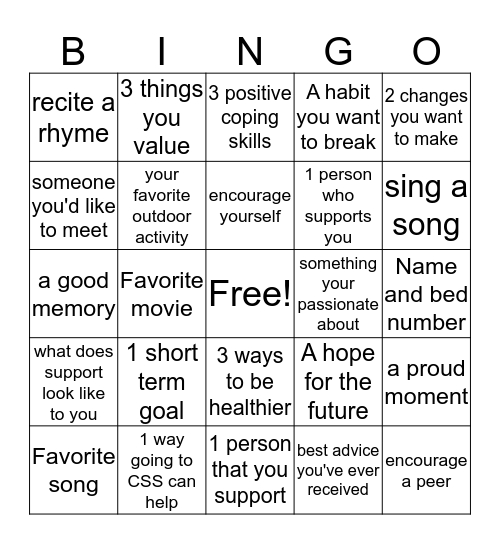 | B | I | N | G | O |
|---|---|---|---|---|
| recite a rhyme | 3 things you value | 3 positive coping skills | A habit you want to break | 2 changes you want to make |
| someone you'd like to meet | your favorite outdoor activity | encourage yourself | 1 person who supports you | sing a song |
| a good memory | Favorite movie | Free! | something your passionate about | Name and bed number |
| what does support look like to you | 1 short term goal | 3 ways to be healthier | A hope for the future | a proud moment |
| Favorite song | 1 way going to CSS can help | 1 person that you support | best advice you've ever received | encourage a peer |